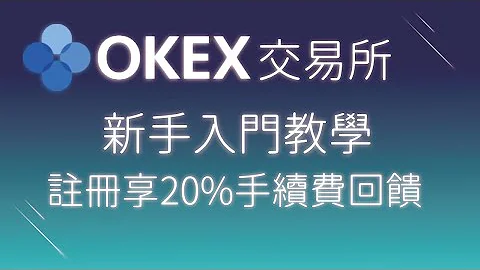 OKEX 交易所

新手入門教學

註冊享20%手續費回饋